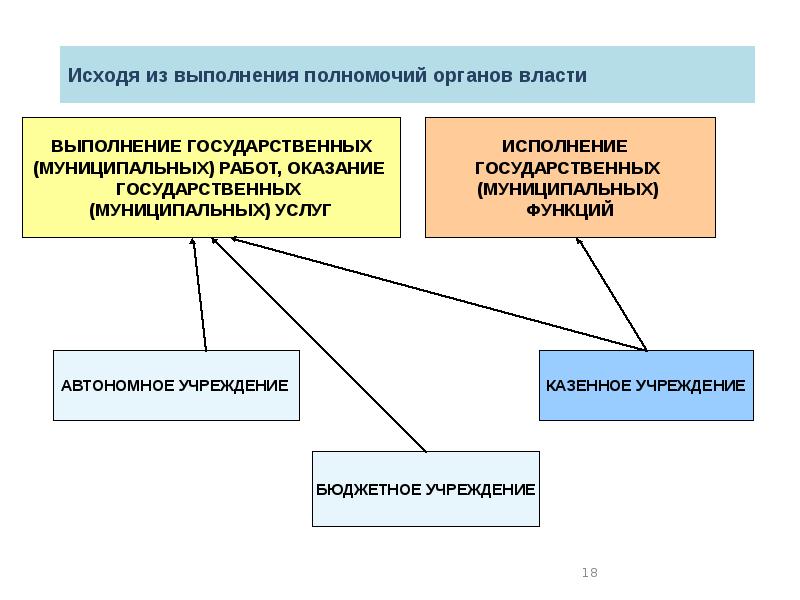 Исходя из выполнения полномочий органов власти

ВЫПОЛНЕНИЕ ГОСУДАРСТВЕННЫХ (МУНИЦИПАЛЬНЫХ) РАБОТ, ОКАЗАНИЕ ГОСУДАРСТВЕННЫХ (МУНИЦИПАЛЬНЫХ) УСЛУГ

ИСПОЛНЕНИЕ ГОСУДАРСТВЕННЫХ (МУНИЦИПАЛЬНЫХ) ФУНКЦИЙ

АВТОНОМНОЕ УЧРЕЖДЕНИЕ

КАЗЕННОЕ УЧРЕЖДЕНИЕ

БЮДЖЕТНОЕ УЧРЕЖДЕНИЕ

18